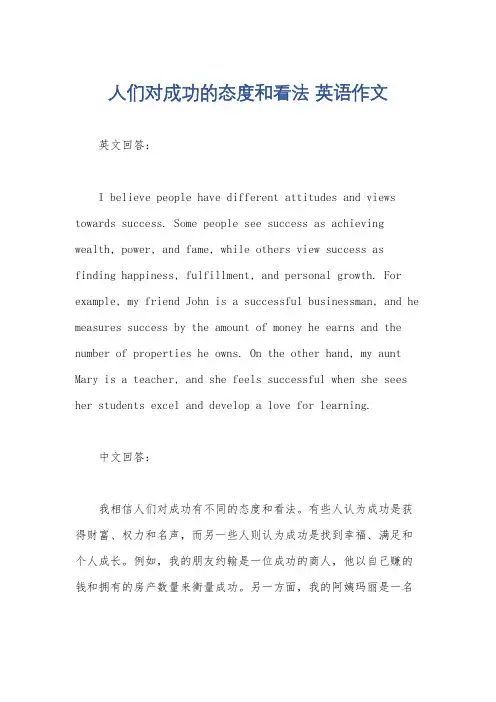 人们对成功的态度和看法 英语作文

英文回答：

I believe people have different attitudes and views towards success. Some people see success as achieving wealth, power, and fame, while others view success as finding happiness, fulfillment, and personal growth. For example, my friend John is a successful businessman, and he measures success by the amount of money he earns and the number of properties he owns. On the other hand, my aunt Mary is a teacher, and she feels successful when she sees her students excel and develop a love for learning.

中文回答：

我相信人们对成功有不同的态度和看法。有些人认为成功是获得财富、权力和名声，而另一些人则认为成功是找到幸福、满足和个人成长。例如，我的朋友约翰是一位成功的商人，他以自己赚的钱和拥有的房产数量来衡量成功。另一方面，我的阿姨玛丽是一名